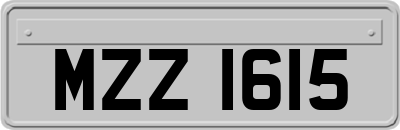 MZZ 1615